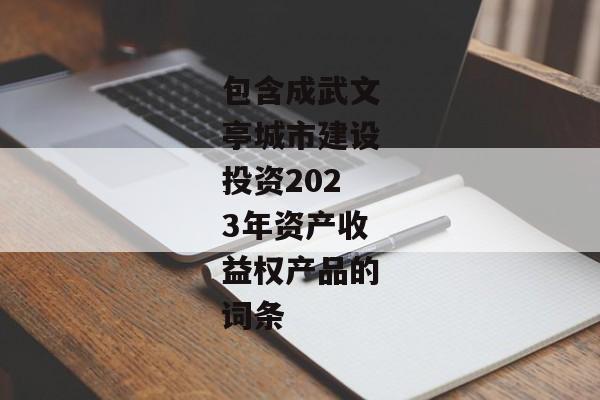 包含成武文亭城市建设投资2023年资产收益权产品的词条